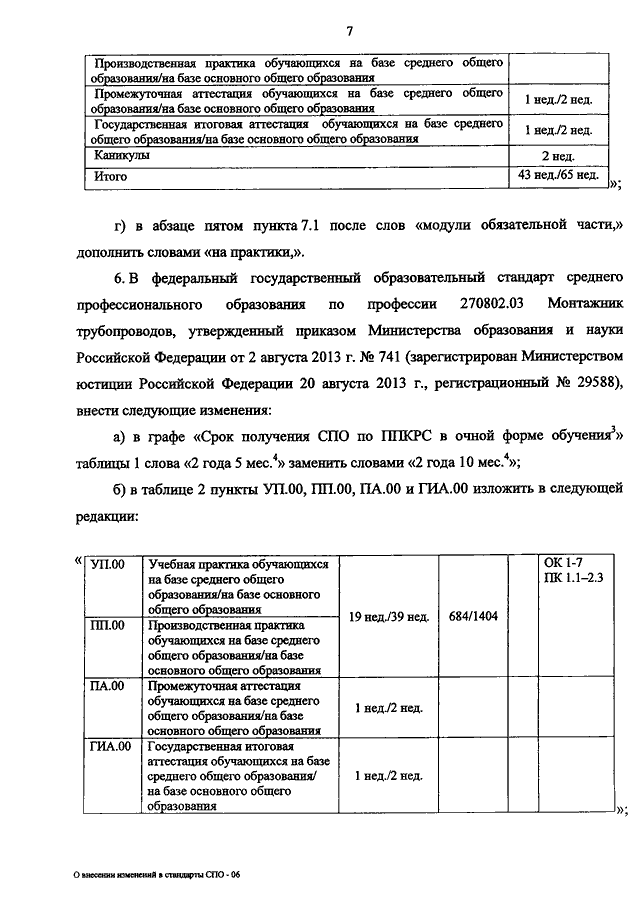 7

| Производственная практика обучающихся на базе среднего общего образования/на базе основного общего образования | |
|---|---|
| Промежуточная аттестация обучающихся на базе среднего общего образования/на базе основного общего образования | 1 нед./2 нед. |
| Государственная итоговая аттестация обучающихся на базе среднего общего образования/на базе основного общего образования | 1 нед./2 нед. |
| Каникулы | 2 нед. |
| Итого | 43 нед./65 нед. |

»;

г) в абзаце пятом пункта 7.1 после слов «модули обязательной части,» дополнить словами «на практики,».

6. В федеральный государственный образовательный стандарт среднего профессионального образования по профессии 270802.03 Монтажник трубопроводов, утвержденный приказом Министерства образования и науки Российской Федерации от 2 августа 2013 г. № 741 (зарегистрирован Министерством юстиции Российской Федерации 20 августа 2013 г., регистрационный № 29588), внести следующие изменения:

а) в графе «Срок получения СПО по ППКРС в очной форме обучения$^3$» таблицы 1 слова «2 года 5 мес.$^4$» заменить словами «2 года 10 мес.$^4$»;

б) в таблице 2 пункты УП.00, ПП.00, ПА.00 и ГИА.00 изложить в следующей редакции:

«

| УП.00 | Учебная практика обучающихся на базе среднего общего образования/на базе основного общего образования | 19 нед./39 нед. | 684/1404 | | ОК 1-7 ПК 1.1–2.3 |
|---|---|---|---|---|---|
| ПП.00 | Производственная практика обучающихся на базе среднего общего образования/на базе основного общего образования | | | | |
| ПА.00 | Промежуточная аттестация обучающихся на базе среднего общего образования/на базе основного общего образования | 1 нед./2 нед. | | | |
| ГИА.00 | Государственная итоговая аттестация обучающихся на базе среднего общего образования/ на базе основного общего образования | 1 нед./2 нед. | | | |

»;

О внесении изменений в стандарты СПО - 06